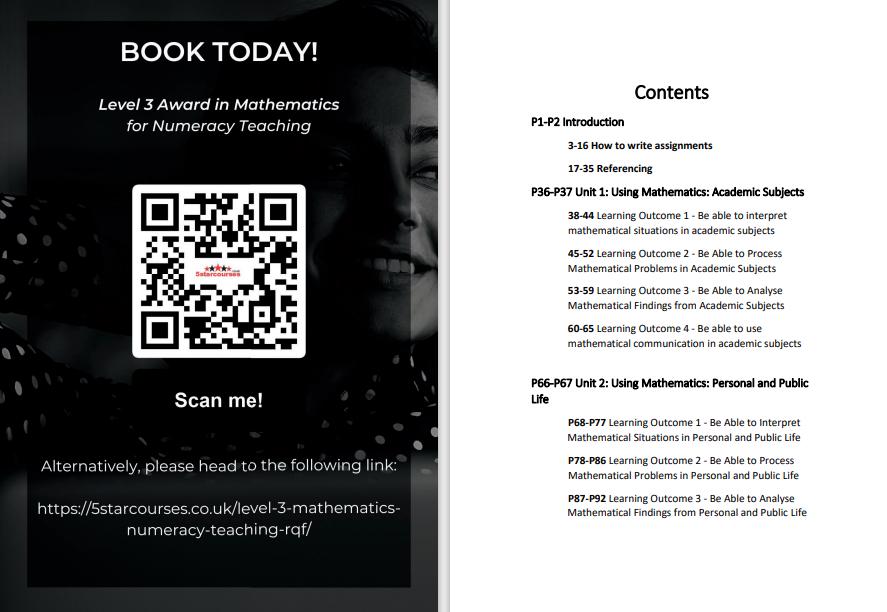 BOOK TODAY!

Level 3 Award in Mathematics for Numeracy Teaching

5starcourses

Scan me!

Alternatively, please head to the following link:

https://5starcourses.co.uk/level-3-mathematics-numeracy-teaching-rqf/

Contents

P1-P2 Introduction

3-16 How to write assignments

17-35 Referencing

P36-P37 Unit 1: Using Mathematics: Academic Subjects

38-44 Learning Outcome 1 - Be able to interpret mathematical situations in academic subjects

45-52 Learning Outcome 2 - Be Able to Process Mathematical Problems in Academic Subjects

53-59 Learning Outcome 3 - Be Able to Analyse Mathematical Findings from Academic Subjects

60-65 Learning Outcome 4 - Be able to use mathematical communication in academic subjects

P66-P67 Unit 2: Using Mathematics: Personal and Public Life

P68-P77 Learning Outcome 1 - Be Able to Interpret Mathematical Situations in Personal and Public Life

P78-P86 Learning Outcome 2 - Be Able to Process Mathematical Problems in Personal and Public Life

P87-P92 Learning Outcome 3 - Be Able to Analyse Mathematical Findings from Personal and Public Life